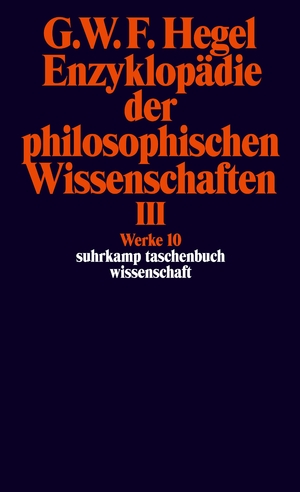 G.W.F. Hegel
Enzyklopädie der philosophischen Wissenschaften
III

Werke 10
suhrkamp taschenbuch wissenschaft